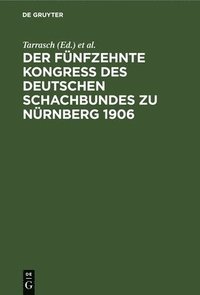 DE GRUYTER

Tarrasch (Ed.) et al.

DER FÜNFZEHNTE KONGRESS DES DEUTSCHEN SCHACHBUNDES ZU NÜRNBERG 1906

DE G